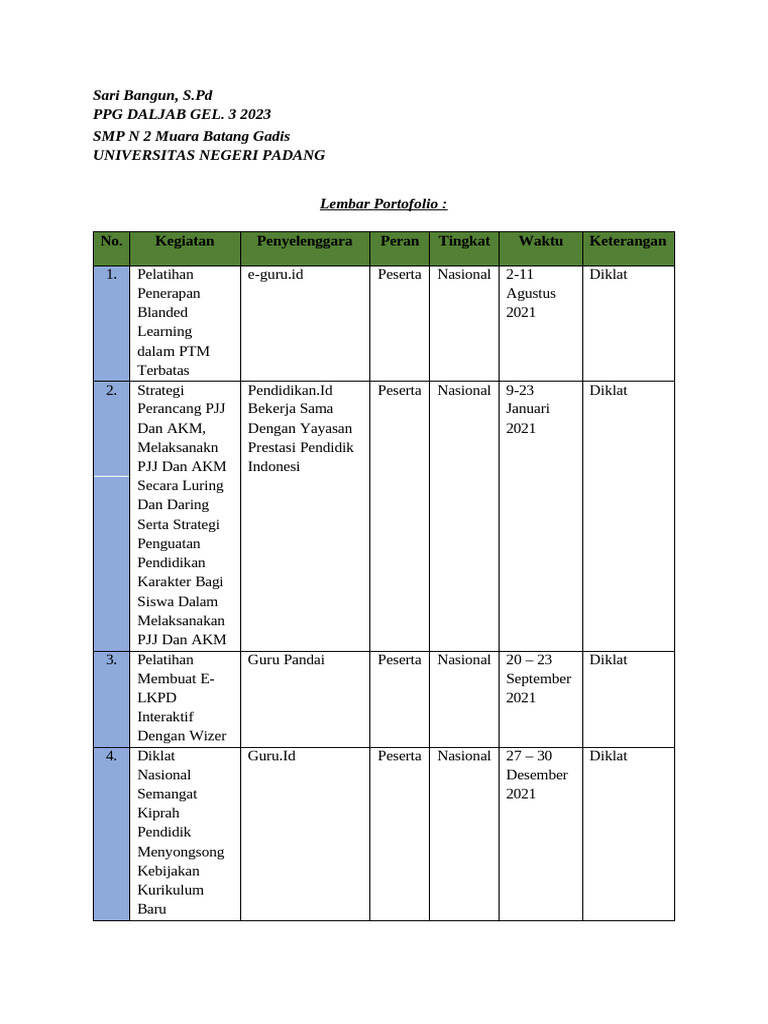 Sari Bangun, S.Pd
PPG DALJAB GEL. 3 2023
SMP N 2 Muara Batang Gadis
UNIVERSITAS NEGERI PADANG

Lembar Portofolio :

| No. | Kegiatan | Penyelenggara | Peran | Tingkat | Waktu | Keterangan |
|---|---|---|---|---|---|---|
| 1. | Pelatihan Penerapan Blanded Learning dalam PTM Terbatas | e-guru.id | Peserta | Nasional | 2-11 Agustus 2021 | Diklat |
| 2. | Strategi Perancang PJJ Dan AKM, Melaksanakn PJJ Dan AKM Secara Luring Dan Daring Serta Strategi Penguatan Pendidikan Karakter Bagi Siswa Dalam Melaksanakan PJJ Dan AKM | Pendidikan.Id Bekerja Sama Dengan Yayasan Prestasi Pendidik Indonesi | Peserta | Nasional | 9-23 Januari 2021 | Diklat |
| 3. | Pelatihan Membuat E-LKPD Interaktif Dengan Wizer | Guru Pandai | Peserta | Nasional | 20 – 23 September 2021 | Diklat |
| 4. | Diklat Nasional Semangat Kiprah Pendidik Menyongsong Kebijakan Kurikulum Baru | Guru.Id | Peserta | Nasional | 27 – 30 Desember 2021 | Diklat |